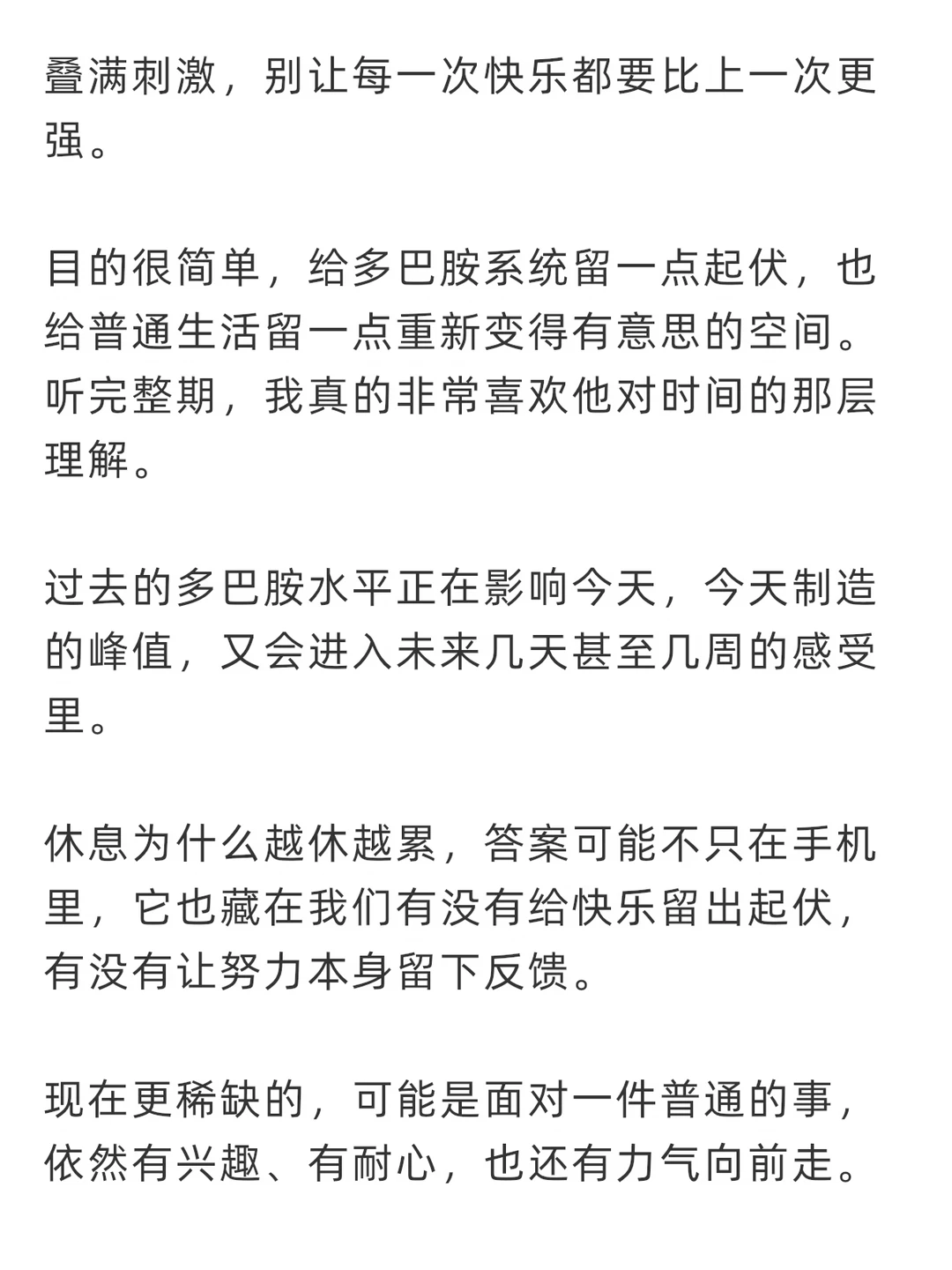 叠满刺激，别让每一次快乐都要比上一次更强。

目的很简单，给多巴胺系统留一点起伏，也给普通生活留一点重新变得有意思的空间。听完整期，我真的非常喜欢他对时间的那层理解。

过去的多巴胺水平正在影响今天，今天制造的峰值，又会进入未来几天甚至几周的感受里。

休息为什么越休越累，答案可能不只在手机里，它也藏在我们有没有给快乐留出起伏，有没有让努力本身留下反馈。

现在更稀缺的，可能是面对一件普通的事，依然有兴趣、有耐心，也还有力气向前走。